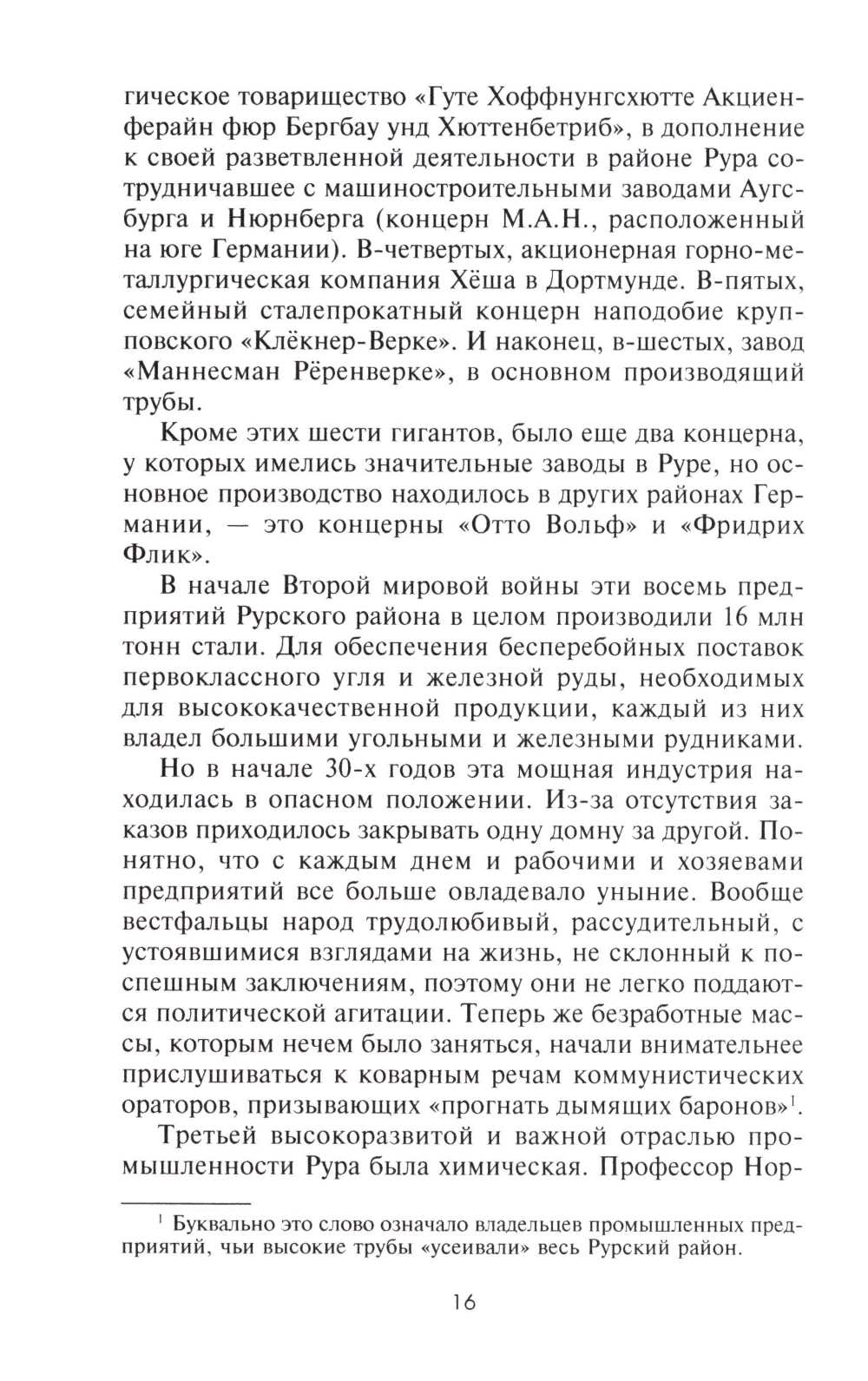 гическое товарищество «Гуте Хоффнунгсхютте Акциенферайн фюр Бергбау унд Хюттенбетриб», в дополнение к своей разветвленной деятельности в районе Рура сотрудничавшее с машиностроительными заводами Аугсбурга и Нюрнберга (концерн М.А.Н., расположенный на юге Германии). В-четвертых, акционерная горно-металлургическая компания Хёша в Дортмунде. В-пятых, семейный сталепрокатный концерн наподобие крупповского «Клёкнер-Верке». И наконец, в-шестых, завод «Маннесман Рёренверке», в основном производящий трубы.

Кроме этих шести гигантов, было еще два концерна, у которых имелись значительные заводы в Руре, но основное производство находилось в других районах Германии, — это концерны «Отто Вольф» и «Фридрих Флик».

В начале Второй мировой войны эти восемь предприятий Рурского района в целом производили 16 млн тонн стали. Для обеспечения бесперебойных поставок первоклассного угля и железной руды, необходимых для высококачественной продукции, каждый из них владел большими угольными и железными рудниками.

Но в начале 30-х годов эта мощная индустрия находилась в опасном положении. Из-за отсутствия заказов приходилось закрывать одну домну за другой. Понятно, что с каждым днем и рабочими и хозяевами предприятий все больше овладевало уныние. Вообще вестфальцы народ трудолюбивый, рассудительный, с устоявшимися взглядами на жизнь, не склонный к поспешным заключениям, поэтому они не легко поддаются политической агитации. Теперь же безработные массы, которым нечем было заняться, начали внимательнее прислушиваться к коварным речам коммунистических ораторов, призывающих «прогнать дымящих баронов»$^1$.

Третьей высокоразвитой и важной отраслью промышленности Рура была химическая. Профессор Нор-

$^1$ Буквально это слово означало владельцев промышленных предприятий, чьи высокие трубы «усеивали» весь Рурский район.

16